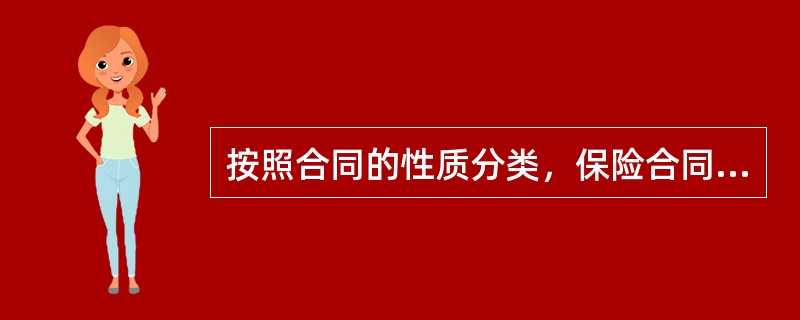 按照合同的性质分类，保险合同...